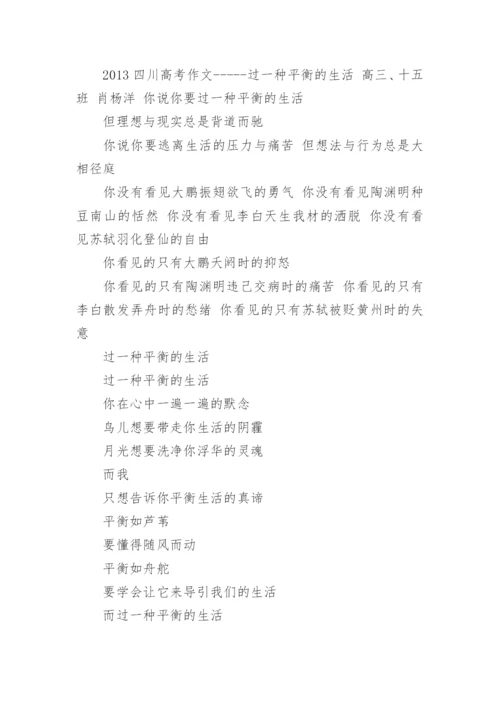 2013 四川高考作文-----过一种平衡的生活 高三、十五班 肖杨洋 你说你要过一种平衡的生活

但理想与现实总是背道而驰

你说你要逃离生活的压力与痛苦 但想法与行为总是大相径庭

你没有看见大鹏振翅欲飞的勇气 你没有看见陶渊明种豆南山的恬然 你没有看见李白天生我材的洒脱 你没有看见苏轼羽化登仙的自由

你看见的只有大鹏夭阏时的抑怒

你看见的只有陶渊明违己交病时的痛苦 你看见的只有李白散发弄舟时的愁绪 你看见的只有苏轼被贬黄州时的失意

过一种平衡的生活

过一种平衡的生活

你在心中一遍一遍的默念

鸟儿想要带走你生活的阴霾

月光想要洗净你浮华的灵魂

而我

只想告诉你平衡生活的真谛

平衡如芦苇

要懂得随风而动

平衡如舟舵

要学会让它来导引我们的生活

而过一种平衡的生活